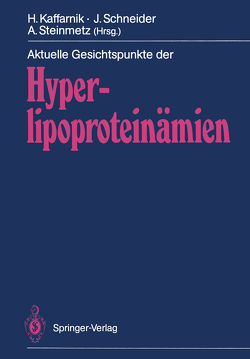 H. Kaffarnik · J. Schneider
A. Steinmetz (Hrsg.)

Aktuelle Gesichtspunkte der

Hyperlipoproteinämien

Springer-Verlag